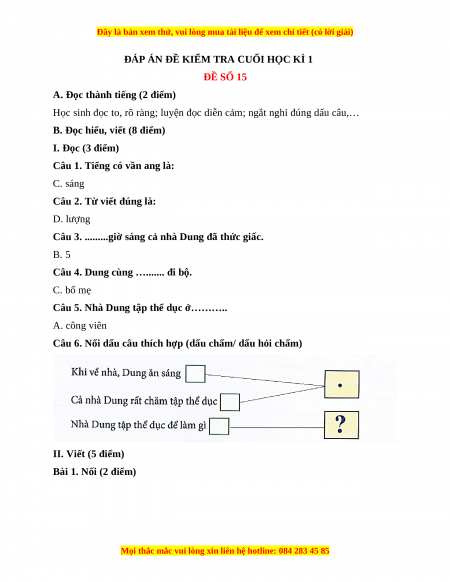 Đây là bản xem thử, vui lòng mua tài liệu để xem chi tiết (có lời giải)

ĐÁP ÁN ĐỀ KIỂM TRA CUỐI HỌC KÌ 1

ĐỀ SỐ 15

A. Đọc thành tiếng (2 điểm)

Học sinh đọc to, rõ ràng; luyện đọc diễn cảm; ngắt nghỉ đúng dấu câu,…

B. Đọc hiểu, viết (8 điểm)

I. Đọc (3 điểm)

Câu 1. Tiếng có vần ang là:

C. sáng

Câu 2. Từ viết đúng là:

D. lượng

Câu 3. .........giờ sáng cả nhà Dung đã thức giấc.

B. 5

Câu 4. Dung cùng …....... đi bộ.

C. bố mẹ

Câu 5. Nhà Dung tập thể dục ở………..

A. công viên

Câu 6. Nối dấu câu thích hợp (dấu chấm/ dấu hỏi chấm)

Khi về nhà, Dung ăn sáng

Cả nhà Dung rất chăm tập thể dục

Nhà Dung tập thể dục để làm gì

.

?

II. Viết (5 điểm)

Bài 1. Nối (2 điểm)

Mọi thắc mắc vui lòng xin liên hệ hotline: 084 283 45 85